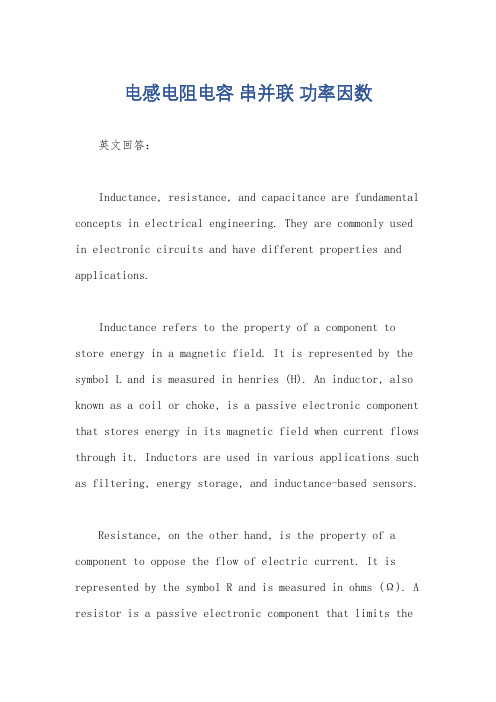 电感电阻电容 串并联 功率因数

英文回答：

Inductance, resistance, and capacitance are fundamental concepts in electrical engineering. They are commonly used in electronic circuits and have different properties and applications.

Inductance refers to the property of a component to store energy in a magnetic field. It is represented by the symbol L and is measured in henries (H). An inductor, also known as a coil or choke, is a passive electronic component that stores energy in its magnetic field when current flows through it. Inductors are used in various applications such as filtering, energy storage, and inductance-based sensors.

Resistance, on the other hand, is the property of a component to oppose the flow of electric current. It is represented by the symbol R and is measured in ohms (Ω). A resistor is a passive electronic component that limits the